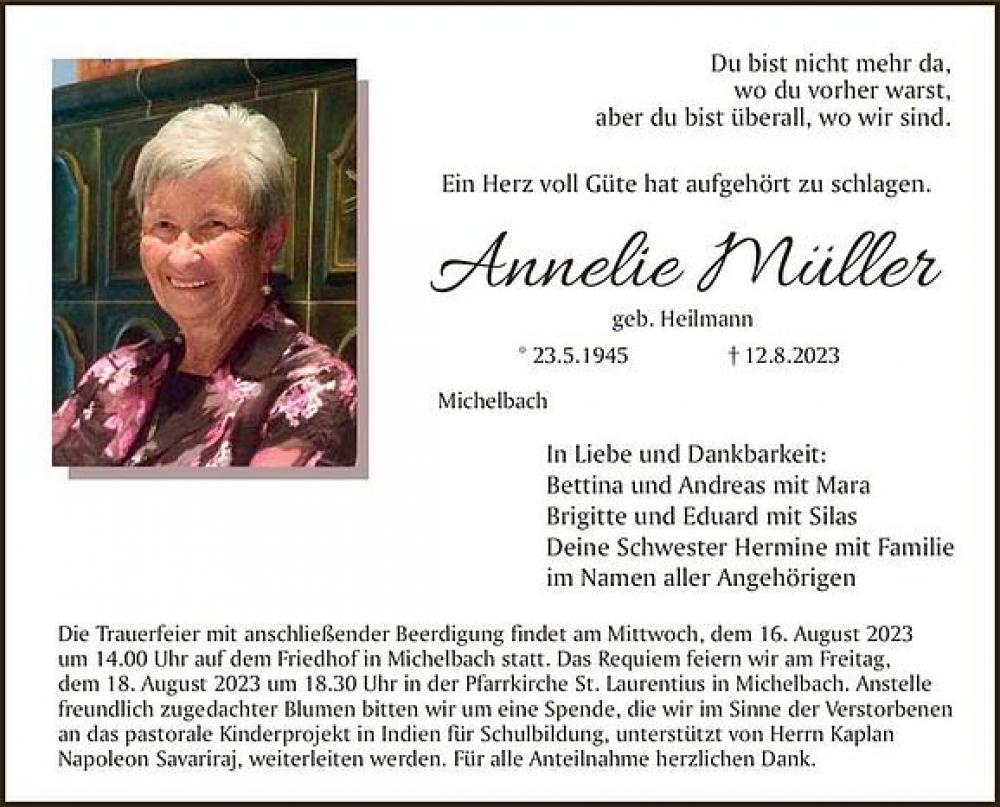 Du bist nicht mehr da,
wo du vorher warst,
aber du bist überall, wo wir sind.

Ein Herz voll Güte hat aufgehört zu schlagen.

Annelie Müller

geb. Heilmann

* 23.5.1945 † 12.8.2023

Michelbach

In Liebe und Dankbarkeit:
Bettina und Andreas mit Mara
Brigitte und Eduard mit Silas
Deine Schwester Hermine mit Familie
im Namen aller Angehörigen

Die Trauerfeier mit anschließender Beerdigung findet am Mittwoch, dem 16. August 2023 um 14.00 Uhr auf dem Friedhof in Michelbach statt. Das Requiem feiern wir am Freitag, dem 18. August 2023 um 18.30 Uhr in der Pfarrkirche St. Laurentius in Michelbach. Anstelle freundlich zugedachter Blumen bitten wir um eine Spende, die wir im Sinne der Verstorbenen an das pastorale Kinderprojekt in Indien für Schulbildung, unterstützt von Herrn Kaplan Napoleon Savariraj, weiterleiten werden. Für alle Anteilnahme herzlichen Dank.